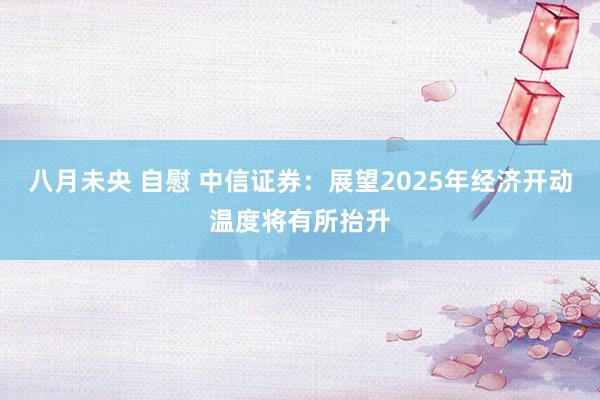 八月未央 自慰 中信证券：展望2025年经济开动温度将有所抬升